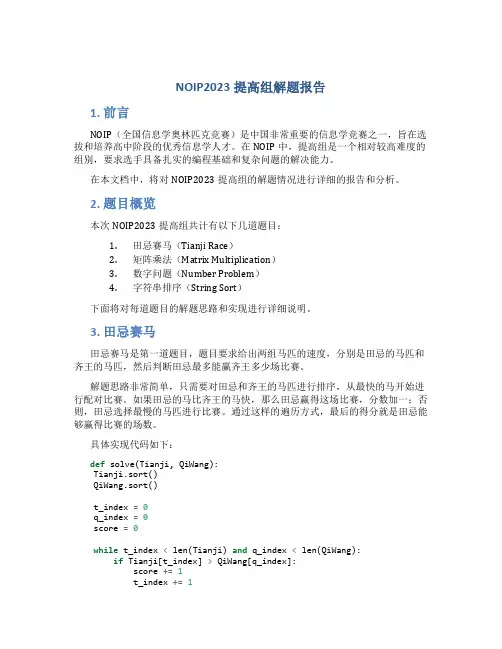 NOIP2023 提高组解题报告

1. 前言

NOIP（全国信息学奥林匹克竞赛）是中国非常重要的信息学竞赛之一，旨在选拔和培养高中阶段的优秀信息学人才。在 NOIP 中，提高组是一个相对较高难度的组别，要求选手具备扎实的编程基础和复杂问题的解决能力。

在本文档中，将对 NOIP2023 提高组的解题情况进行详细的报告和分析。

2. 题目概览

本次 NOIP2023 提高组共计有以下几道题目：

1. 田忌赛马（Tianji Race）
2. 矩阵乘法（Matrix Multiplication）
3. 数字问题（Number Problem）
4. 字符串排序（String Sort）

下面将对每道题目的解题思路和实现进行详细说明。

3. 田忌赛马

田忌赛马是第一道题目，题目要求给出两组马匹的速度，分别是田忌的马匹和齐王的马匹，然后判断田忌最多能赢齐王多少场比赛。

解题思路非常简单，只需要对田忌和齐王的马匹进行排序，从最快的马开始进行配对比赛。如果田忌的马比齐王的马快，那么田忌赢得这场比赛，分数加一；否则，田忌选择最慢的马匹进行比赛。通过这样的遍历方式，最后的得分就是田忌能够赢得比赛的场数。

具体实现代码如下：

def solve(Tianji, QiWang):
 Tianji.sort()
 QiWang.sort()

 t_index = 0
 q_index = 0
 score = 0

 while t_index < len(Tianji) and q_index < len(QiWang):
     if Tianji[t_index] > QiWang[q_index]:
         score += 1
         t_index += 1